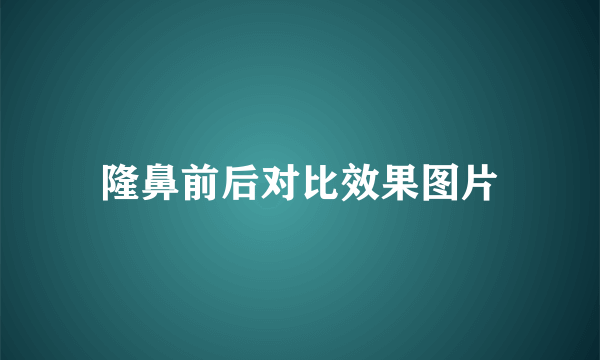 隆鼻前后对比效果图片